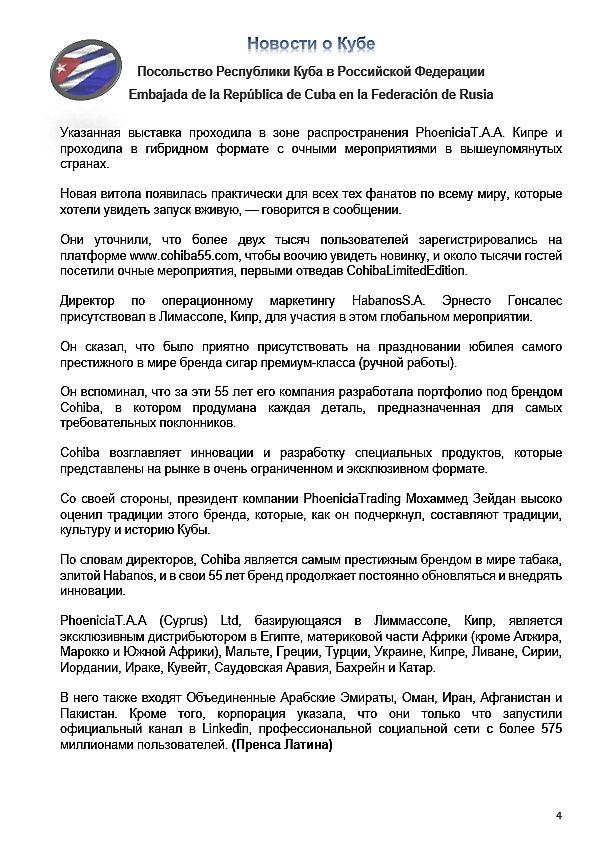 Новости о Кубе

Посольство Республики Куба в Российской Федерации

Embajada de la República de Cuba en la Federación de Rusia

Указанная выставка проходила в зоне распространения PhoeniciaT.A.A. Кипре и проходила в гибридном формате с очными мероприятиями в вышеупомянутых странах.

Новая витола появилась практически для всех тех фанатов по всему миру, которые хотели увидеть запуск вживую, — говорится в сообщении.

Они уточнили, что более двух тысяч пользователей зарегистрировались на платформе www.cohiba55.com, чтобы воочию увидеть новинку, и около тысячи гостей посетили очные мероприятия, первыми отведав CohibaLimitedEdition.

Директор по операционному маркетингу HabanosS.A. Эрнесто Гонсалес присутствовал в Лимассоле, Кипр, для участия в этом глобальном мероприятии.

Он сказал, что было приятно присутствовать на праздновании юбилея самого престижного в мире бренда сигар премиум-класса (ручной работы).

Он вспоминал, что за эти 55 лет его компания разработала портфолио под брендом Cohiba, в котором продумана каждая деталь, предназначенная для самых требовательных поклонников.

Cohiba возглавляет инновации и разработку специальных продуктов, которые представлены на рынке в очень ограниченном и эксклюзивном формате.

Со своей стороны, президент компании PhoeniciaTrading Мохаммед Зейдан высоко оценил традиции этого бренда, которые, как он подчеркнул, составляют традиции, культуру и историю Кубы.

По словам директоров, Cohiba является самым престижным брендом в мире табака, элитой Habanos, и в свои 55 лет бренд продолжает постоянно обновляться и внедрять инновации.

PhoeniciaT.A.A (Cyprus) Ltd, базирующаяся в Лиммассоле, Кипр, является эксклюзивным дистрибьютором в Египте, материковой части Африки (кроме Алжира, Марокко и Южной Африки), Мальте, Греции, Турции, Украине, Кипре, Ливане, Сирии, Иордании, Ираке, Кувейт, Саудовская Аравия, Бахрейн и Катар.

В него также входят Объединенные Арабские Эмираты, Оман, Иран, Афганистан и Пакистан. Кроме того, корпорация указала, что они только что запустили официальный канал в Linkedin, профессиональной социальной сети с более 575 миллионами пользователей. (Пренса Латина)

4